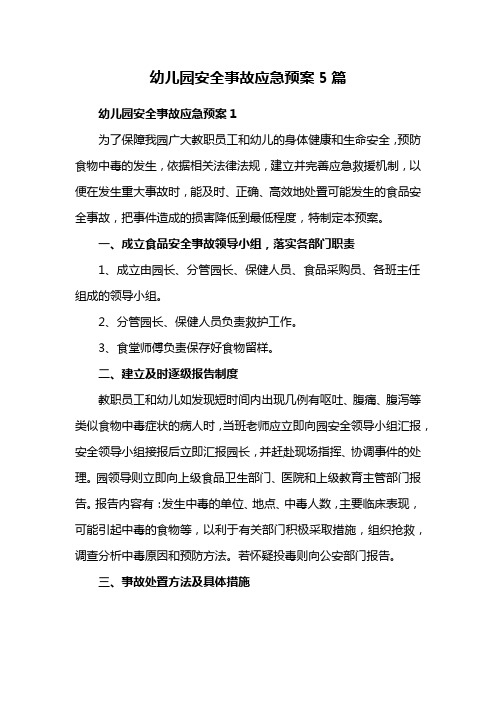 幼儿园安全事故应急预案 5 篇

幼儿园安全事故应急预案 1

为了保障我园广大教职员工和幼儿的身体健康和生命安全，预防食物中毒的发生，依据相关法律法规，建立并完善应急救援机制，以便在发生重大事故时，能及时、正确、高效地处置可能发生的食品安全事故，把事件造成的损害降低到最低程度，特制定本预案。

一、成立食品安全事故领导小组，落实各部门职责

1、成立由园长、分管园长、保健人员、食品采购员、各班主任组成的领导小组。

2、分管园长、保健人员负责救护工作。

3、食堂师傅负责保存好食物留样。

二、建立及时逐级报告制度

教职员工和幼儿如发现短时间内出现几例有呕吐、腹痛、腹泻等类似食物中毒症状的病人时，当班老师应立即向园安全领导小组汇报，安全领导小组接报后立即汇报园长，并赶赴现场指挥、协调事件的处理。园领导则立即向上级食品卫生部门、医院和上级教育主管部门报告。报告内容有：发生中毒的单位、地点、中毒人数，主要临床表现，可能引起中毒的食物等，以利于有关部门积极采取措施，组织抢救，调查分析中毒原因和预防方法。若怀疑投毒则向公安部门报告。

三、事故处置方法及具体措施